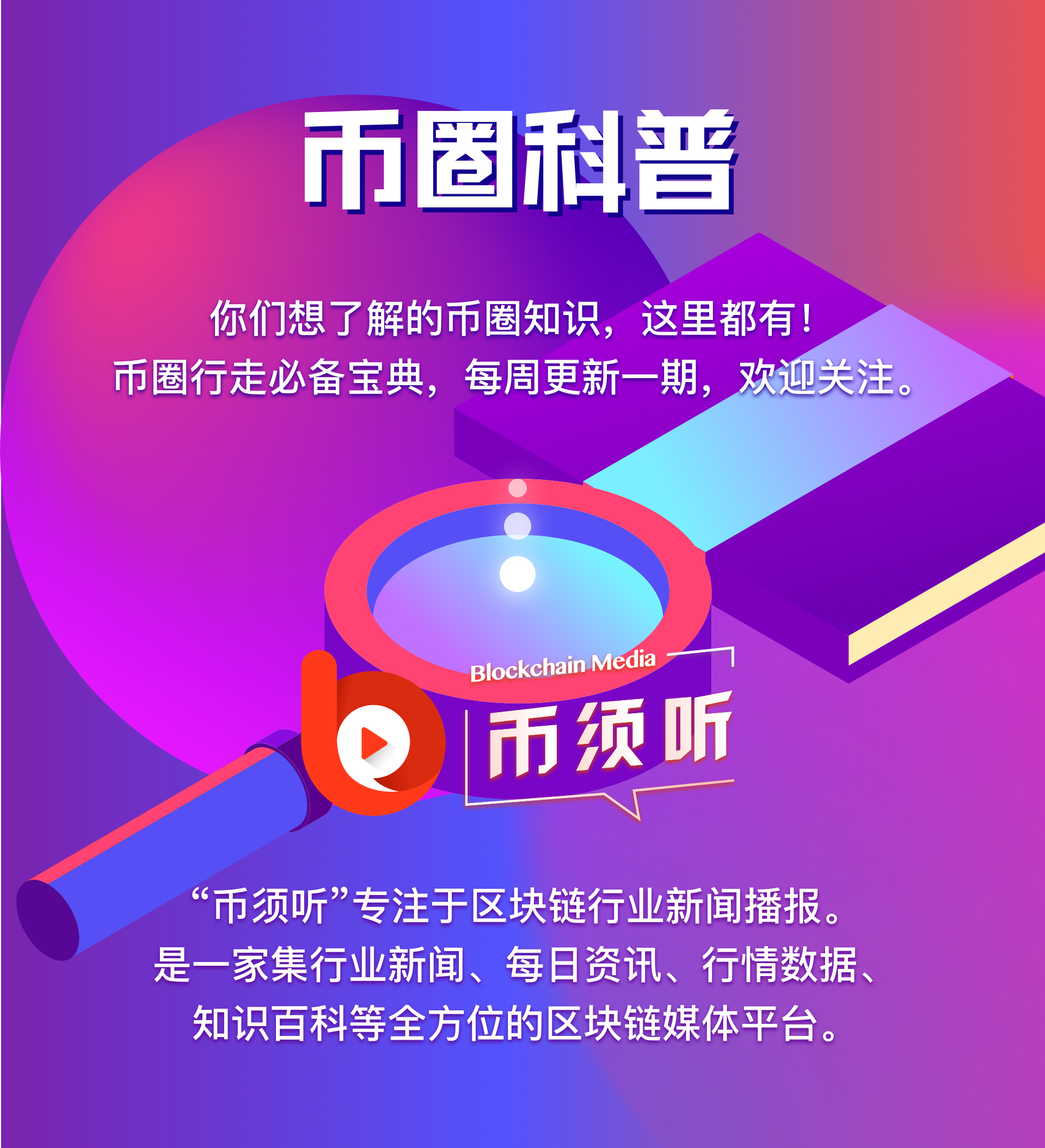 币圈科普

你们想了解的币圈知识，这里都有！
币圈行走必备宝典，每周更新一期，欢迎关注。

Blockchain Media
币须听

“币须听”专注于区块链行业新闻播报。
是一家集行业新闻、每日资讯、行情数据、
知识百科等全方位的区块链媒体平台。